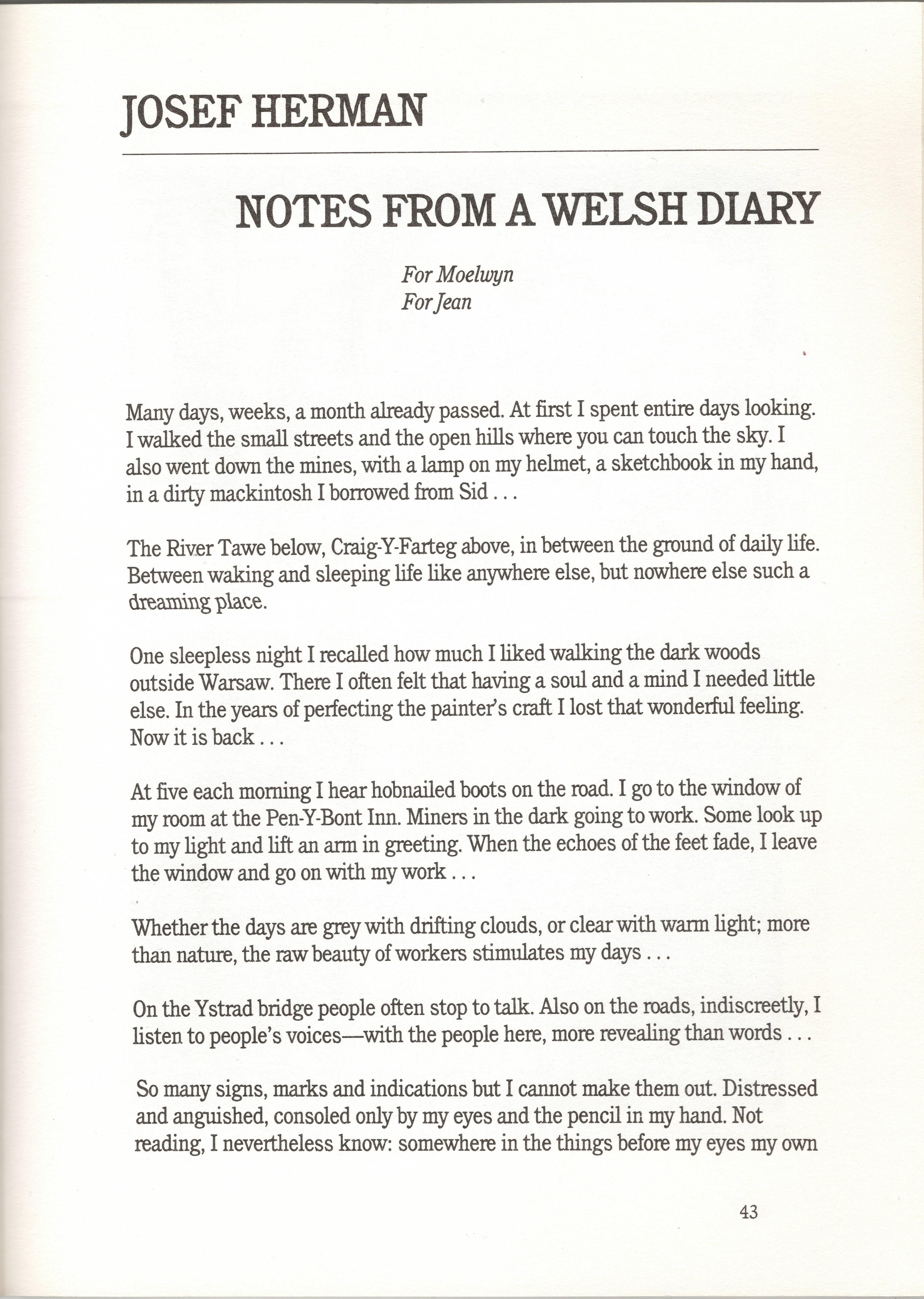 JOSEF HERMAN

NOTES FROM A WELSH DIARY

For Moelwyn
For Jean

Many days, weeks, a month already passed. At first I spent entire days looking. I walked the small streets and the open hills where you can touch the sky. I also went down the mines, with a lamp on my helmet, a sketchbook in my hand, in a dirty mackintosh I borrowed from Sid . . .

The River Tawe below, Craig-Y-Farteg above, in between the ground of daily life. Between waking and sleeping life like anywhere else, but nowhere else such a dreaming place.

One sleepless night I recalled how much I liked walking the dark woods outside Warsaw. There I often felt that having a soul and a mind I needed little else. In the years of perfecting the painter's craft I lost that wonderful feeling. Now it is back . . .

At five each morning I hear hobnailed boots on the road. I go to the window of my room at the Pen-Y-Bont Inn. Miners in the dark going to work. Some look up to my light and lift an arm in greeting. When the echoes of the feet fade, I leave the window and go on with my work . . .

Whether the days are grey with drifting clouds, or clear with warm light; more than nature, the raw beauty of workers stimulates my days . . .

On the Ystrad bridge people often stop to talk. Also on the roads, indiscreetly, I listen to people's voices—with the people here, more revealing than words . . .

So many signs, marks and indications but I cannot make them out. Distressed and anguished, consoled only by my eyes and the pencil in my hand. Not reading, I nevertheless know: somewhere in the things before my eyes my own

43